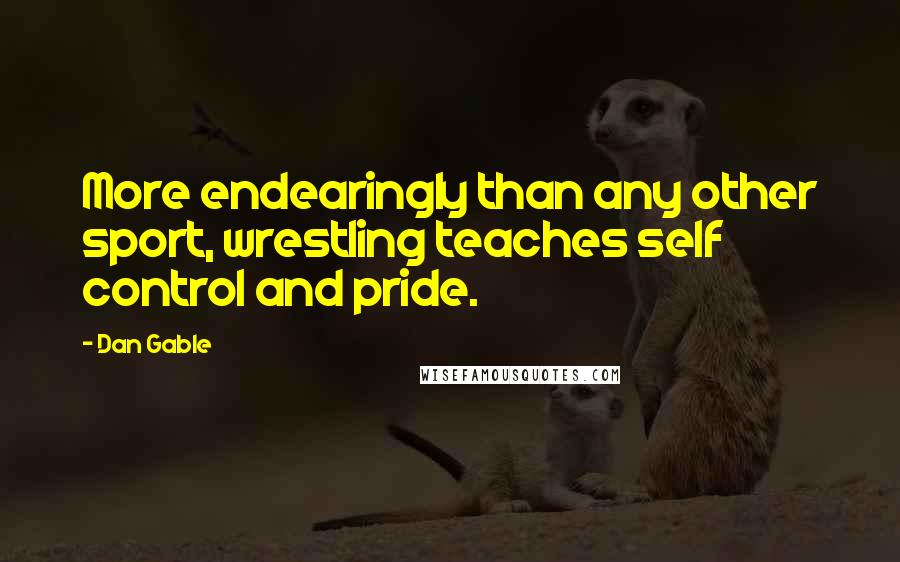 More endearingly than any other sport, wrestling teaches self control and pride.

- Dan Gable

WISEFAMOUSQUOTES.COM